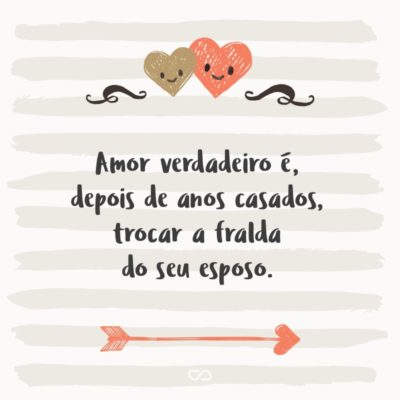 Amor verdadeiro é, depois de anos casados, trocar a fralda do seu esposo.